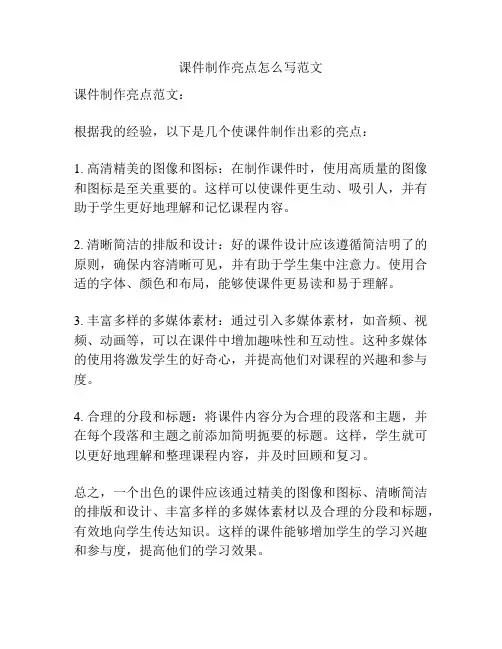 课件制作亮点怎么写范文

课件制作亮点范文：

根据我的经验，以下是几个使课件制作出彩的亮点：

1. 高清精美的图像和图标：在制作课件时，使用高质量的图像和图标是至关重要的。这样可以使课件更生动、吸引人，并有助于学生更好地理解和记忆课程内容。

2. 清晰简洁的排版和设计：好的课件设计应该遵循简洁明了的原则，确保内容清晰可见，并有助于学生集中注意力。使用合适的字体、颜色和布局，能够使课件更易读和易于理解。

3. 丰富多样的多媒体素材：通过引入多媒体素材，如音频、视频、动画等，可以在课件中增加趣味性和互动性。这种多媒体的使用将激发学生的好奇心，并提高他们对课程的兴趣和参与度。

4. 合理的分段和标题：将课件内容分为合理的段落和主题，并在每个段落和主题之前添加简明扼要的标题。这样，学生就可以更好地理解和整理课程内容，并及时回顾和复习。

总之，一个出色的课件应该通过精美的图像和图标、清晰简洁的排版和设计、丰富多样的多媒体素材以及合理的分段和标题，有效地向学生传达知识。这样的课件能够增加学生的学习兴趣和参与度，提高他们的学习效果。